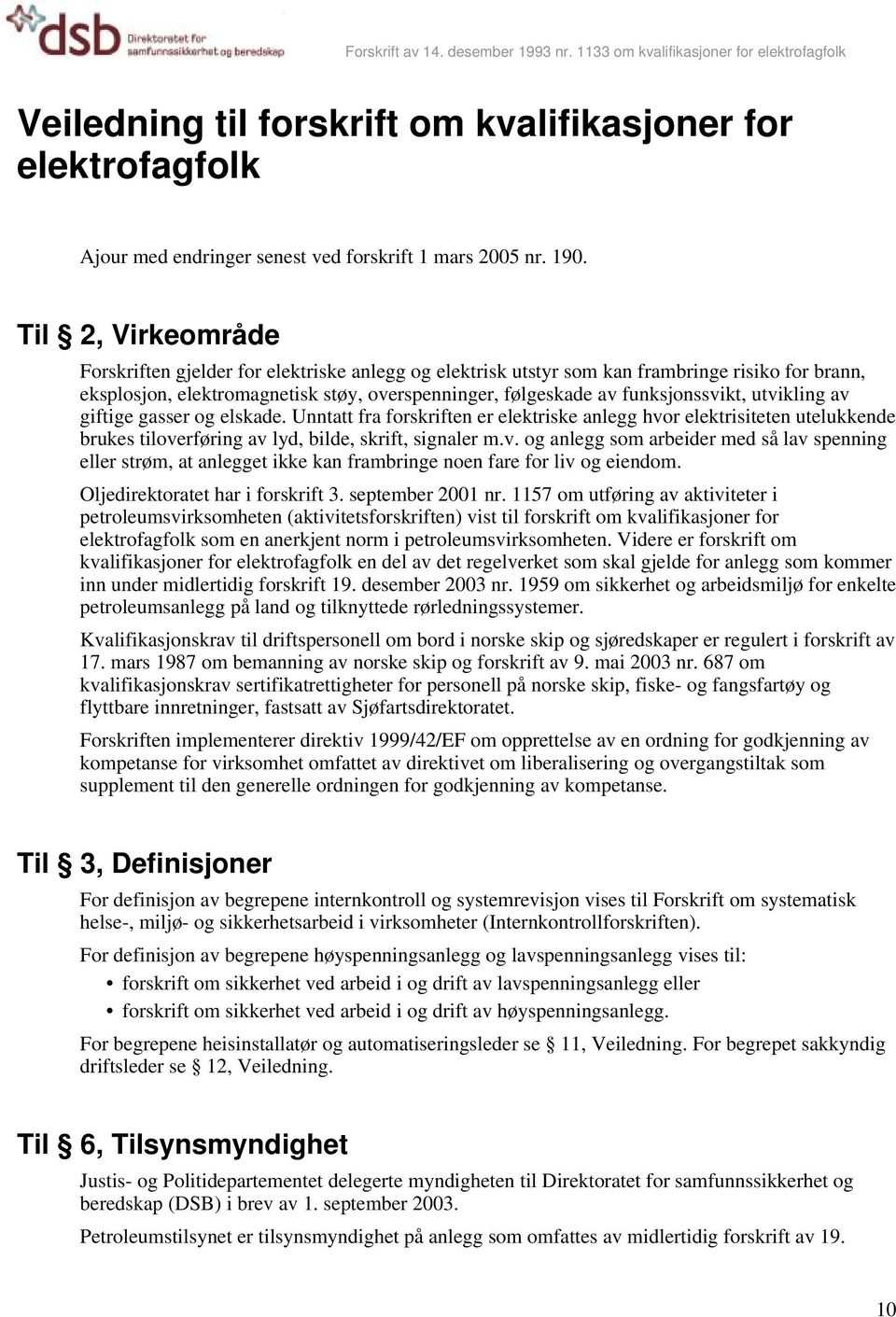 dsb Direktoratet for samfunnssikkerhet og beredskap

Forskrift av 14. desember 1993 nr. 1133 om kvalifikasjoner for elektrofagfolk

Veiledning til forskrift om kvalifikasjoner for elektrofagfolk

Ajour med endringer senest ved forskrift 1 mars 2005 nr. 190.

Til § 2, Virkeområde

Forskriften gjelder for elektriske anlegg og elektrisk utstyr som kan frambringe risiko for brann, eksplosjon, elektromagnetisk støy, overspenninger, følgeskade av funksjonssvikt, utvikling av giftige gasser og elskade. Unntatt fra forskriften er elektriske anlegg hvor elektrisiteten utelukkende brukes tiloverføring av lyd, bilde, skrift, signaler m.v. og anlegg som arbeider med så lav spenning eller strøm, at anlegget ikke kan frambringe noen fare for liv og eiendom.

Oljedirektoratet har i forskrift 3. september 2001 nr. 1157 om utføring av aktiviteter i petroleumsvirksomheten (aktivitetsforskriften) vist til forskrift om kvalifikasjoner for elektrofagfolk som en anerkjent norm i petroleumsvirksomheten. Videre er forskrift om kvalifikasjoner for elektrofagfolk en del av det regelverket som skal gjelde for anlegg som kommer inn under midlertidig forskrift 19. desember 2003 nr. 1959 om sikkerhet og arbeidsmiljø for enkelte petroleumsanlegg på land og tilknyttede rørledningssystemer.

Kvalifikasjonskrav til driftspersonell om bord i norske skip og sjøredskaper er regulert i forskrift av 17. mars 1987 om bemanning av norske skip og forskrift av 9. mai 2003 nr. 687 om kvalifikasjonskrav sertifikatrettigheter for personell på norske skip, fiske- og fangsfartøy og flyttbare innretninger, fastsatt av Sjøfartsdirektoratet.

Forskriften implementerer direktiv 1999/42/EF om opprettelse av en ordning for godkjenning av kompetanse for virksomhet omfattet av direktivet om liberalisering og overgangstiltak som supplement til den generelle ordningen for godkjenning av kompetanse.

Til § 3, Definisjoner

For definisjon av begrepene internkontroll og systemrevisjon vises til Forskrift om systematisk helse-, miljø- og sikkerhetsarbeid i virksomheter (Internkontrollforskriften).

For definisjon av begrepene høyspenningsanlegg og lavspenningsanlegg vises til:
• forskrift om sikkerhet ved arbeid i og drift av lavspenningsanlegg eller
• forskrift om sikkerhet ved arbeid i og drift av høyspenningsanlegg.

For begrepene heisinstallatør og automatiseringsleder se § 11, Veiledning. For begrepet sakkyndig driftsleder se § 12, Veiledning.

Til § 6, Tilsynsmyndighet

Justis- og Politidepartementet delegerte myndigheten til Direktoratet for samfunnssikkerhet og beredskap (DSB) i brev av 1. september 2003.

Petroleumstilsynet er tilsynsmyndighet på anlegg som omfattes av midlertidig forskrift av 19.

10